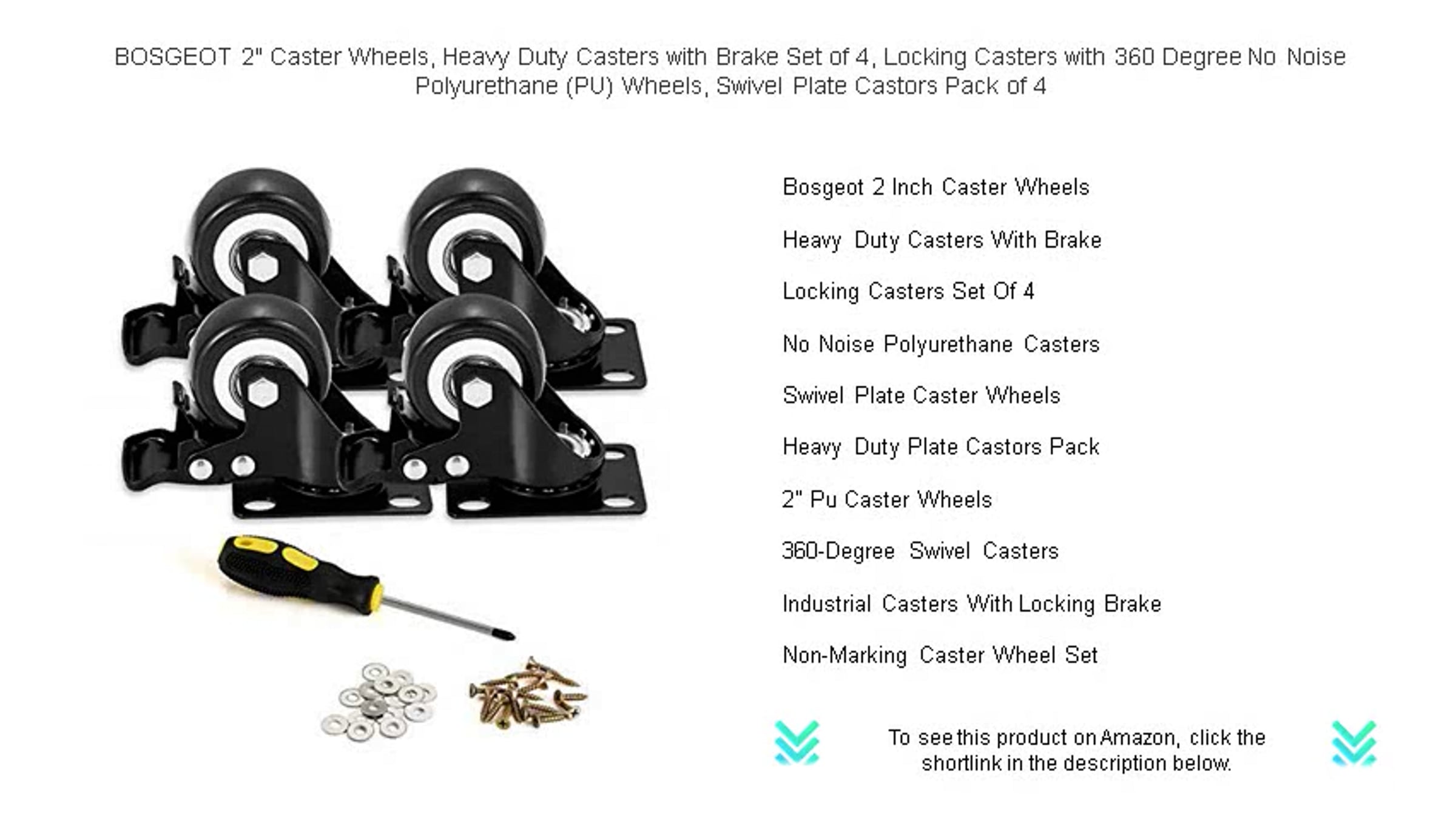 BOSGEOT 2" Caster Wheels, Heavy Duty Casters with Brake Set of 4, Locking Casters with 360 Degree No Noise Polyurethane (PU) Wheels, Swivel Plate Castors Pack of 4

Bosgeot 2 Inch Caster Wheels

Heavy Duty Casters With Brake

Locking Casters Set Of 4

No Noise Polyurethane Casters

Swivel Plate Caster Wheels

Heavy Duty Plate Castors Pack

2" Pu Caster Wheels

360-Degree Swivel Casters

Industrial Casters With Locking Brake

Non-Marking Caster Wheel Set

To see this product on Amazon, click the shortlink in the description below.